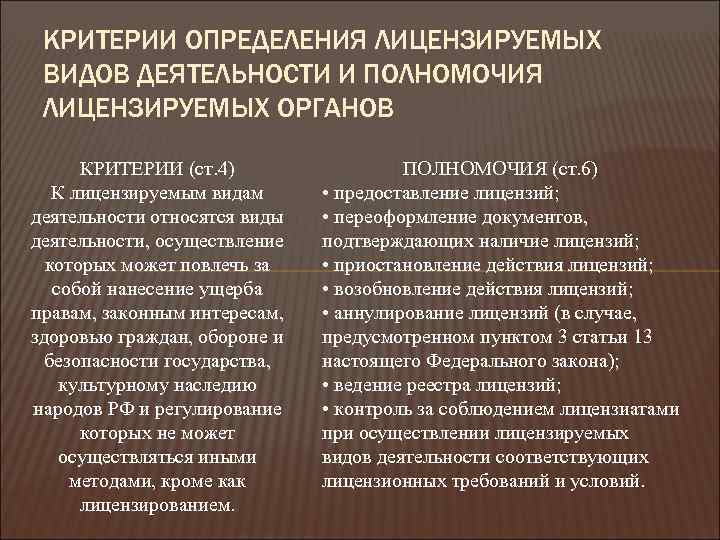 КРИТЕРИИ ОПРЕДЕЛЕНИЯ ЛИЦЕНЗИРУЕМЫХ ВИДОВ ДЕЯТЕЛЬНОСТИ И ПОЛНОМОЧИЯ ЛИЦЕНЗИРУЕМЫХ ОРГАНОВ

КРИТЕРИИ (ст.4)
К лицензируемым видам деятельности относятся виды деятельности, осуществление которых может повлечь за собой нанесение ущерба правам, законным интересам, здоровью граждан, обороне и безопасности государства, культурному наследию народов РФ и регулирование которых не может осуществляться иными методами, кроме как лицензированием.

ПОЛНОМОЧИЯ (ст.6)
• предоставление лицензий;
• переоформление документов, подтверждающих наличие лицензий;
• приостановление действия лицензий;
• возобновление действия лицензий;
• аннулирование лицензий (в случае, предусмотренном пунктом 3 статьи 13 настоящего Федерального закона);
• ведение реестра лицензий;
• контроль за соблюдением лицензиатами при осуществлении лицензируемых видов деятельности соответствующих лицензионных требований и условий.